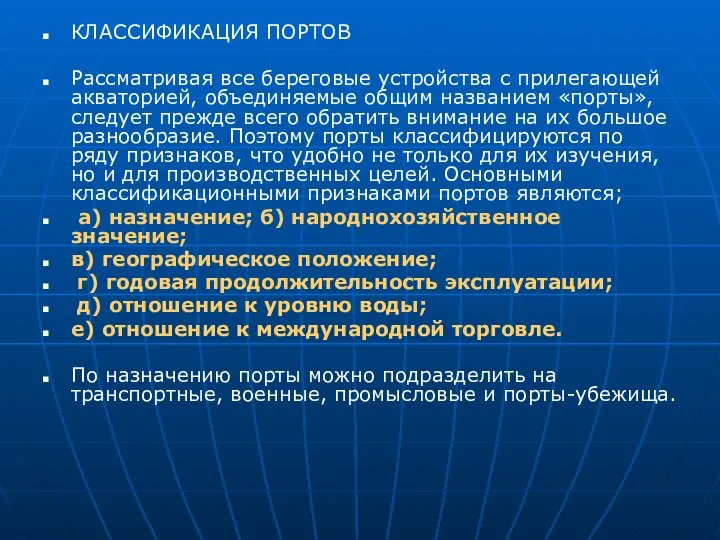 КЛАССИФИКАЦИЯ ПОРТОВ

Рассматривая все береговые устройства с прилегающей акваторией, объединяемые общим названием «порты», следует прежде всего обратить внимание на их большое разнообразие. Поэтому порты классифицируются по ряду признаков, что удобно не только для их изучения, но и для производственных целей. Основными классификационными признаками портов являются;

а) назначение; б) народнохозяйственное значение;

в) географическое положение;

г) годовая продолжительность эксплуатации;

д) отношение к уровню воды;

е) отношение к международной торговле.

По назначению порты можно подразделить на транспортные, военные, промысловые и порты-убежища.